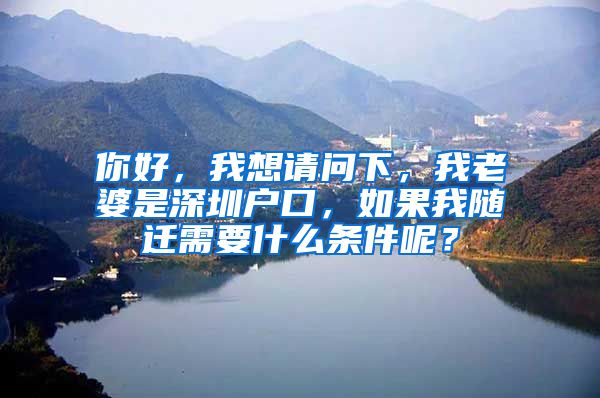 你好，我想请问下，我老婆是深圳户口，如果我随迁需要什么条件呢？